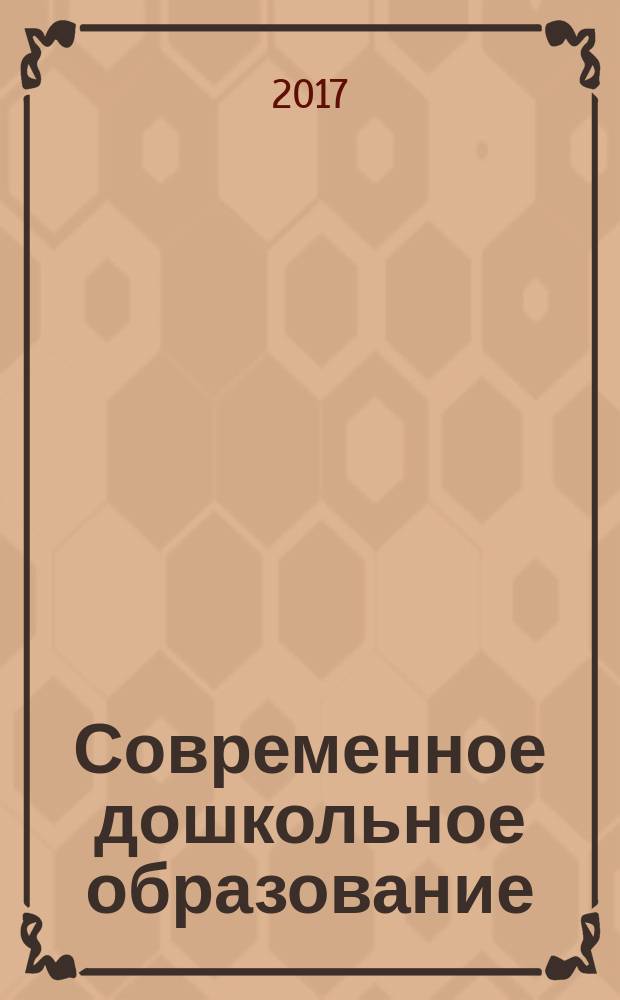 2017

Современное дошкольное образование